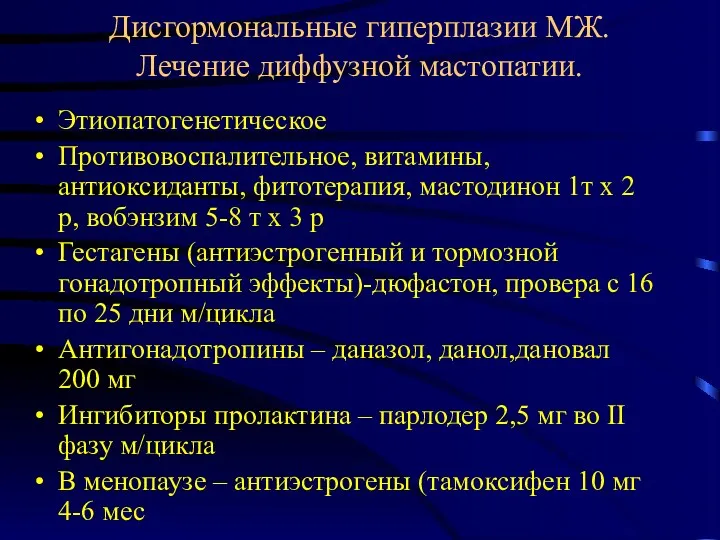 Дисгормональные гиперплазии МЖ.
Лечение диффузной мастопатии.

• Этиопатогенетическое
• Противовоспалительное, витамины, антиоксиданты, фитотерапия, мастодинон 1т х 2 р, вобэнзим 5-8 т х 3 р
• Гестагены (антиэстрогенный и тормозной гонадотропный эффекты)-дюфастон, провера с 16 по 25 дни м/цикла
• Антигонадотропины – даназол, данол,дановал 200 мг
• Ингибиторы пролактина – парлодер 2,5 мг во II фазу м/цикла
• В менопаузе – антиэстрогены (тамоксифен 10 мг 4-6 мес